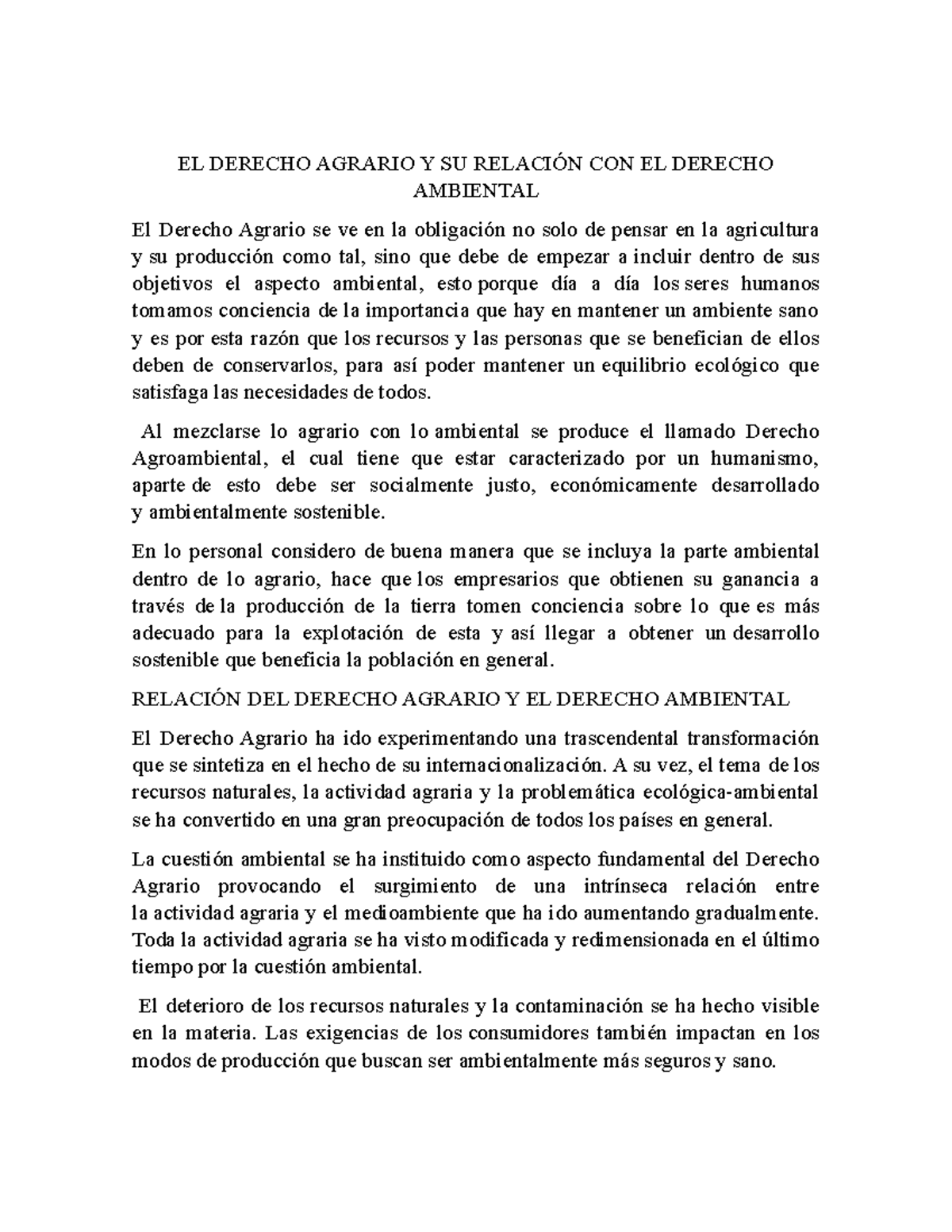 EL DERECHO AGRARIO Y SU RELACIÓN CON EL DERECHO AMBIENTAL

El Derecho Agrario se ve en la obligación no solo de pensar en la agricultura y su producción como tal, sino que debe de empezar a incluir dentro de sus objetivos el aspecto ambiental, esto porque día a día los seres humanos tomamos conciencia de la importancia que hay en mantener un ambiente sano y es por esta razón que los recursos y las personas que se benefician de ellos deben de conservarlos, para así poder mantener un equilibrio ecológico que satisfaga las necesidades de todos.

Al mezclarse lo agrario con lo ambiental se produce el llamado Derecho Agroambiental, el cual tiene que estar caracterizado por un humanismo, aparte de esto debe ser socialmente justo, económicamente desarrollado y ambientalmente sostenible.

En lo personal considero de buena manera que se incluya la parte ambiental dentro de lo agrario, hace que los empresarios que obtienen su ganancia a través de la producción de la tierra tomen conciencia sobre lo que es más adecuado para la explotación de esta y así llegar a obtener un desarrollo sostenible que beneficia la población en general.

RELACIÓN DEL DERECHO AGRARIO Y EL DERECHO AMBIENTAL

El Derecho Agrario ha ido experimentando una trascendental transformación que se sintetiza en el hecho de su internacionalización. A su vez, el tema de los recursos naturales, la actividad agraria y la problemática ecológica-ambiental se ha convertido en una gran preocupación de todos los países en general.

La cuestión ambiental se ha instituido como aspecto fundamental del Derecho Agrario provocando el surgimiento de una intrínseca relación entre la actividad agraria y el medioambiente que ha ido aumentando gradualmente. Toda la actividad agraria se ha visto modificada y redimensionada en el último tiempo por la cuestión ambiental.

El deterioro de los recursos naturales y la contaminación se ha hecho visible en la materia. Las exigencias de los consumidores también impactan en los modos de producción que buscan ser ambientalmente más seguros y sano.